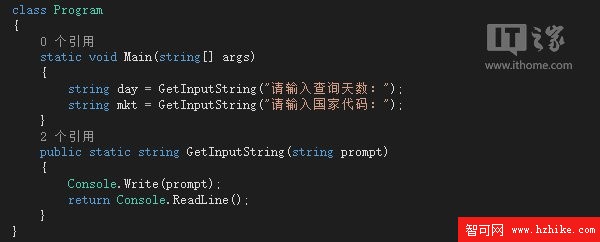 class Program
{
    0 个引用
    static void Main(string[] args)
    {
        string day = GetInputString("请输入查询天数：");
        string mkt = GetInputString("请输入国家代码：");
    }
    2 个引用
    public static string GetInputString(string prompt)
    {
        Console.Write(prompt);
        return Console.ReadLine();
    }
}

IT之家
www.ithome.com

智可网 www.hzhike.com